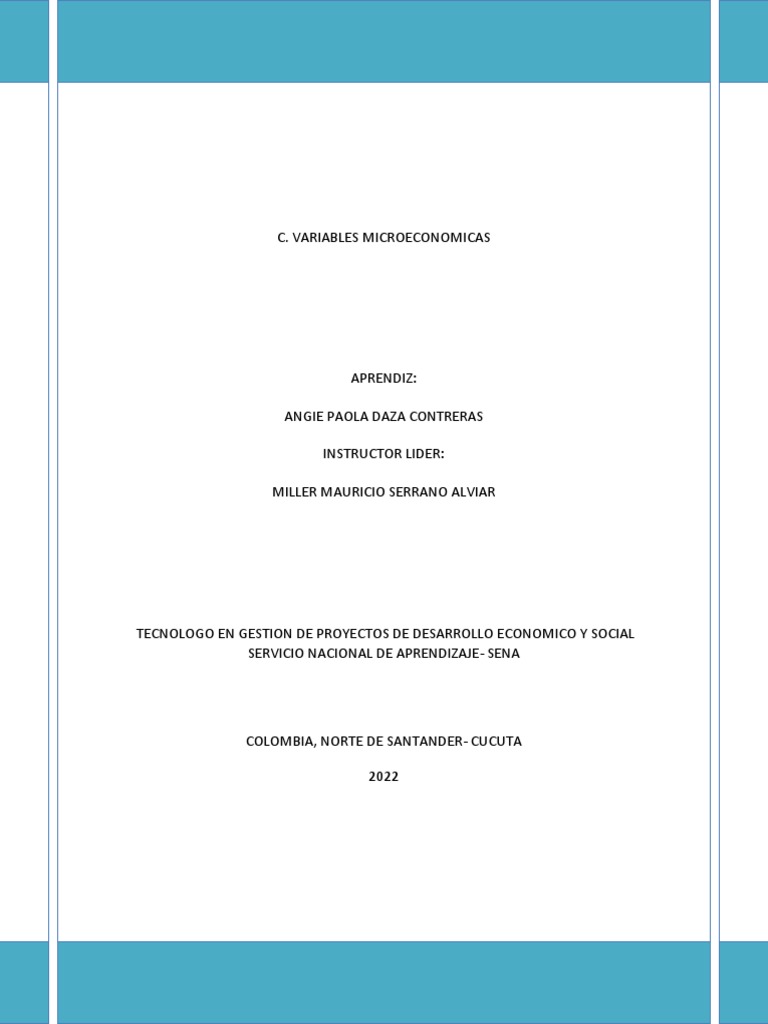 C. VARIABLES MICROECONOMICAS

APRENDIZ:

ANGIE PAOLA DAZA CONTRERAS

INSTRUCTOR LIDER:

MILLER MAURICIO SERRANO ALVIAR

TECNOLOGO EN GESTION DE PROYECTOS DE DESARROLLO ECONOMICO Y SOCIAL
SERVICIO NACIONAL DE APRENDIZAJE- SENA

COLOMBIA, NORTE DE SANTANDER- CUCUTA

2022